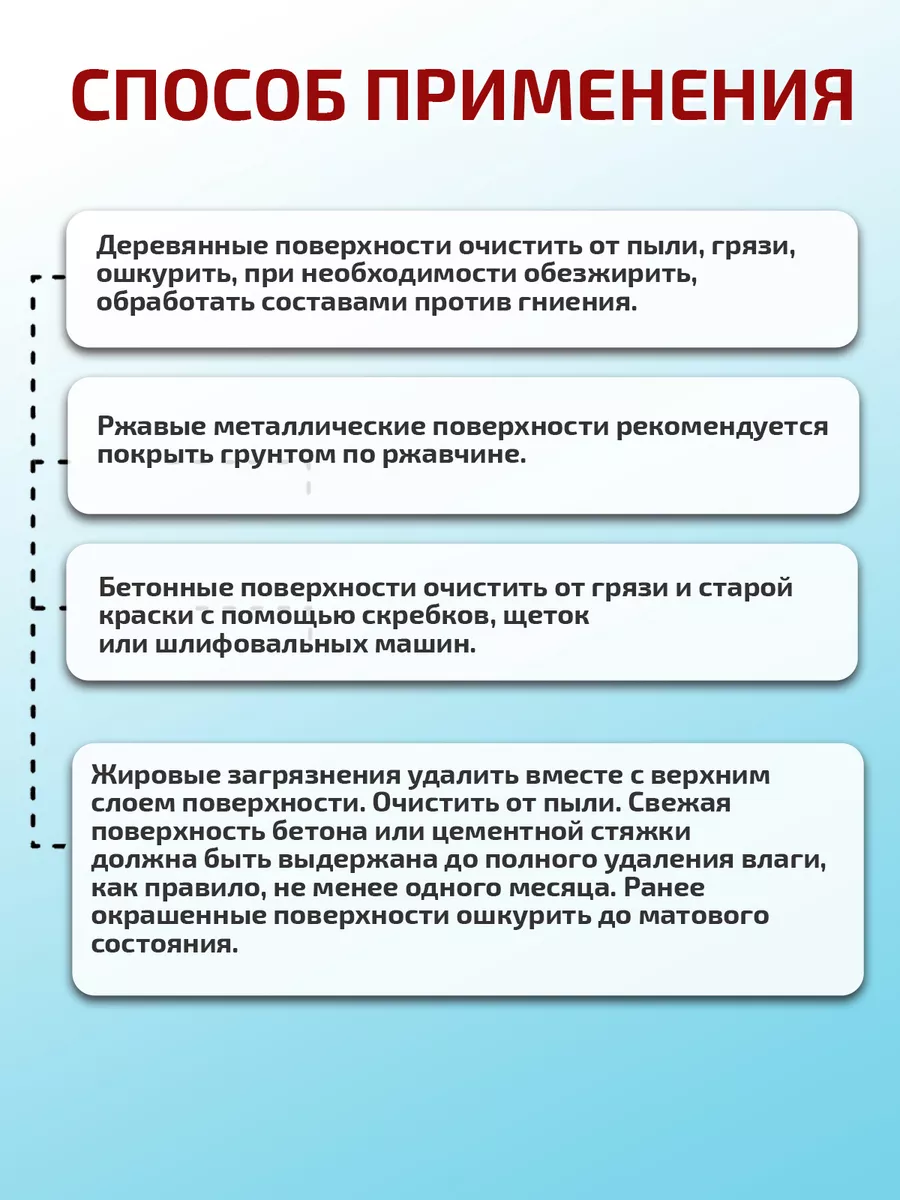 СПОСОБ ПРИМЕНЕНИЯ

Деревянные поверхности очистить от пыли, грязи, ошкурить, при необходимости обезжирить, обработать составами против гниения.

Ржавые металлические поверхности рекомендуется покрыть грунтом по ржавчине.

Бетонные поверхности очистить от грязи и старой краски с помощью скребков, щеток или шлифовальных машин.

Жировые загрязнения удалить вместе с верхним слоем поверхности. Очистить от пыли. Свежая поверхность бетона или цементной стяжки должна быть выдержана до полного удаления влаги, как правило, не менее одного месяца. Ранее окрашенные поверхности ошкурить до матового состояния.